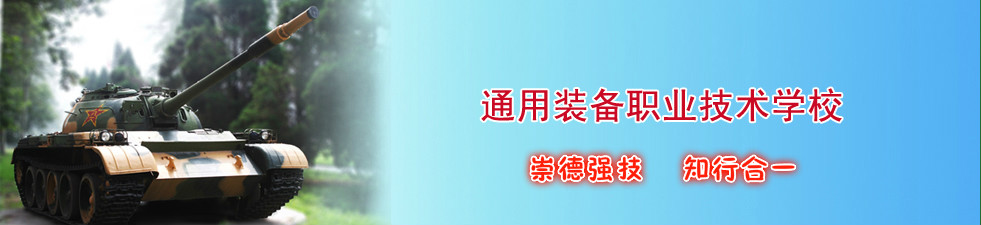 通用装备职业技术学校

崇德强技　知行合一